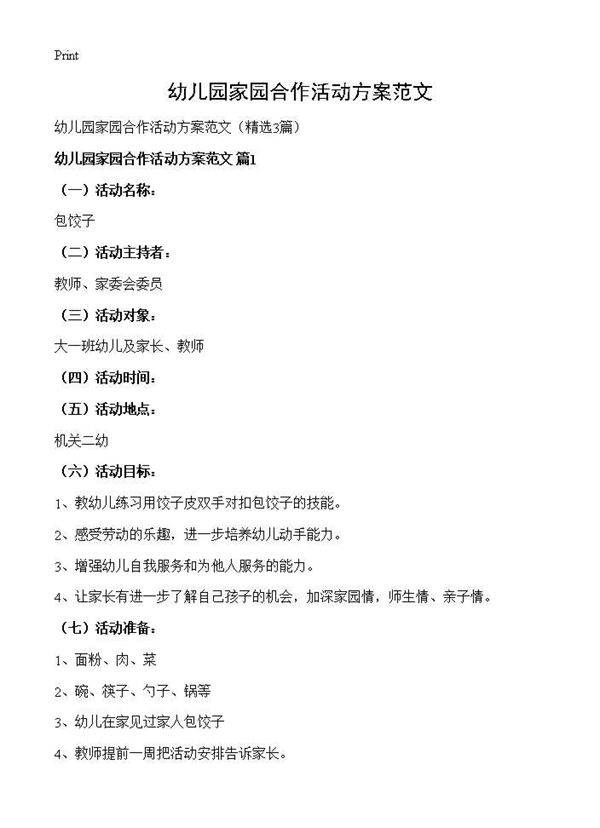 Print

幼儿园家园合作活动方案范文

幼儿园家园合作活动方案范文（精选3篇）

幼儿园家园合作活动方案范文 篇1

（一）活动名称：

包饺子

（二）活动主持者：

教师、家委会委员

（三）活动对象：

大一班幼儿及家长、教师

（四）活动时间：

（五）活动地点：

机关二幼

（六）活动目标：

1、教幼儿练习用饺子皮双手对扣包饺子的技能。

2、感受劳动的乐趣，进一步培养幼儿动手能力。

3、增强幼儿自我服务和为他人服务的能力。

4、让家长有进一步了解自己孩子的机会，加深家园情，师生情、亲子情。

（七）活动准备：

1、面粉、肉、菜

2、碗、筷子、勺子、锅等

3、幼儿在家见过家人包饺子

4、教师提前一周把活动安排告诉家长。